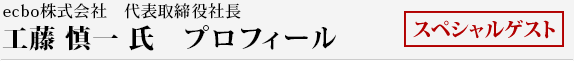 ecbo株式会社　代表取締役社長
工藤 慎一 氏　プロフィール

スペシャルゲスト